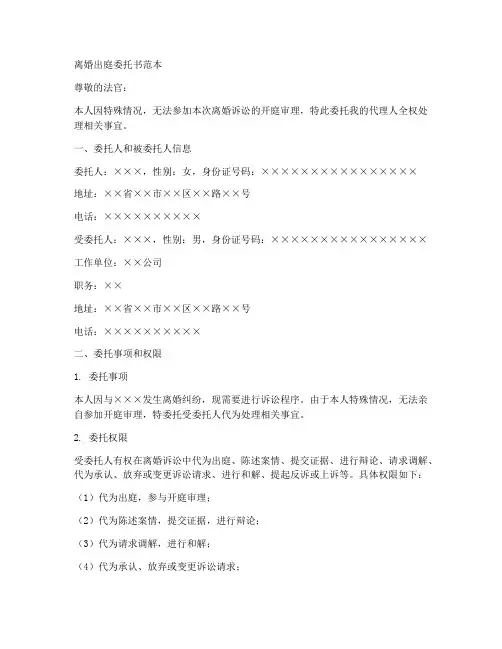 离婚出庭委托书范本

尊敬的法官：

本人因特殊情况，无法参加本次离婚诉讼的开庭审理，特此委托我的代理人全权处理相关事宜。

一、委托人和被委托人信息

委托人：×××，性别：女，身份证号码：××××××××××××××××

地址：××省××市××区××路××号

电话：××××××××××

受委托人：×××，性别：男，身份证号码：××××××××××××××××

工作单位：××公司

职务：××

地址：××省××市××区××路××号

电话：××××××××××

二、委托事项和权限

1. 委托事项

本人因与×××发生离婚纠纷，现需要进行诉讼程序。由于本人特殊情况，无法亲自参加开庭审理，特委托受委托人代为处理相关事宜。

2. 委托权限

受委托人有权在离婚诉讼中代为出庭、陈述案情、提交证据、进行辩论、请求调解、代为承认、放弃或变更诉讼请求、进行和解、提起反诉或上诉等。具体权限如下：

（1）代为出庭，参与开庭审理；

（2）代为陈述案情，提交证据，进行辩论；

（3）代为请求调解，进行和解；

（4）代为承认、放弃或变更诉讼请求；